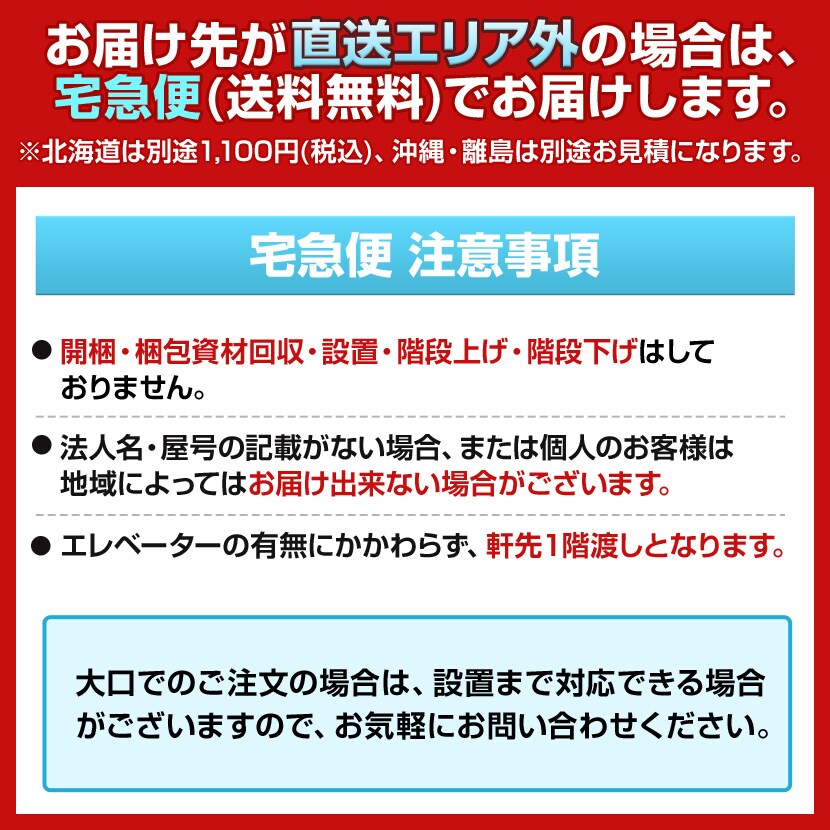 お届け先が直送エリア外の場合は、宅急便(送料無料)でお届けします。

※北海道は別途1,100円(税込)、沖縄・離島は別途お見積になります。

宅急便 注意事項

● 開梱・梱包資材回収・設置・階段上げ・階段下げはしておりません。

● 法人名・屋号の記載がない場合、または個人のお客様は地域によってはお届け出来ない場合がございます。

● エレベーターの有無にかかわらず、軒先1階渡しとなります。

大口でのご注文の場合は、設置まで対応できる場合がございますので、お気軽にお問い合わせください。